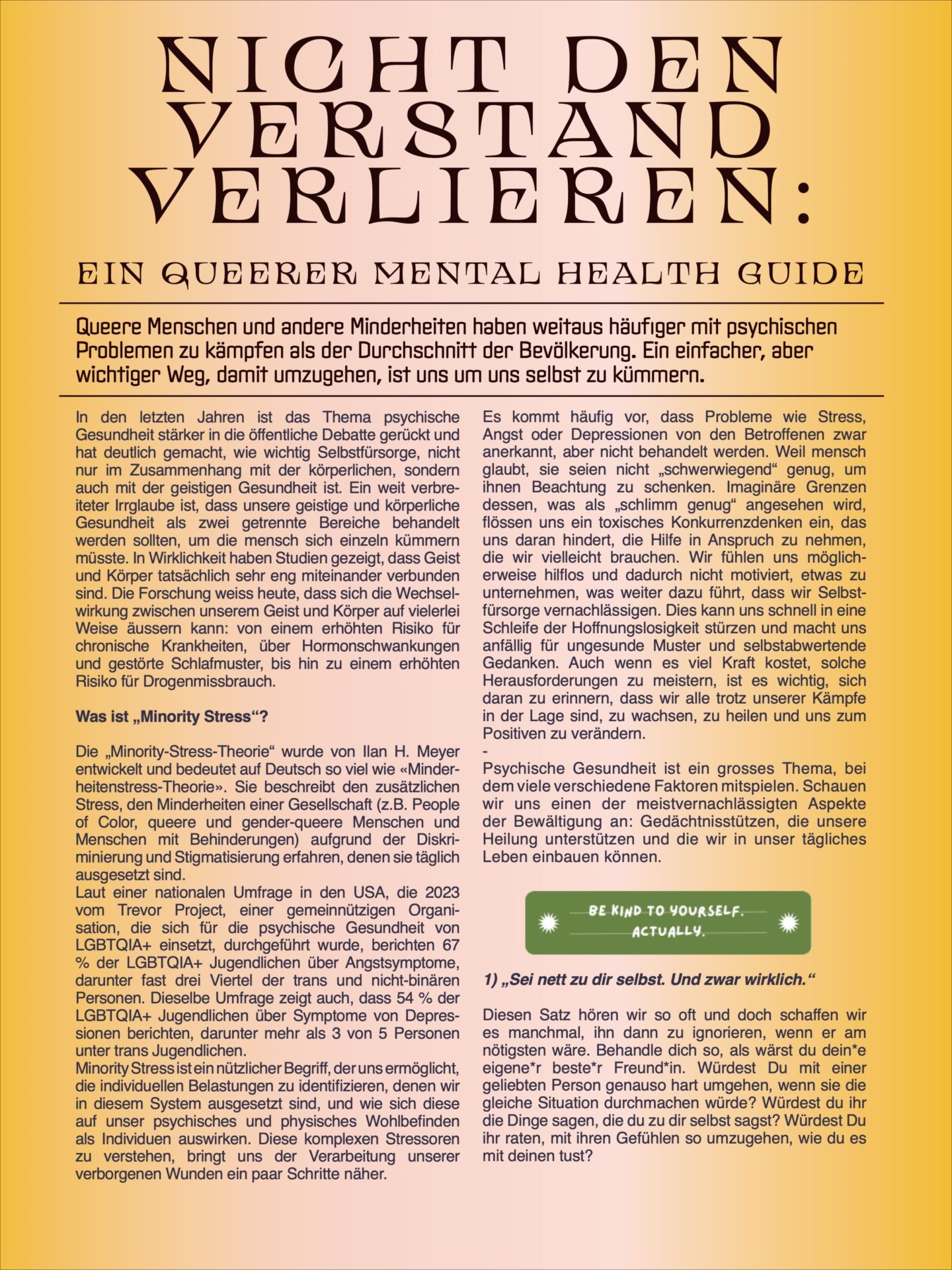 NICHT DEN VERSTAND VERLIEREN:

EIN QUEERER MENTAL HEALTH GUIDE

Queere Menschen und andere Minderheiten haben weitaus häufiger mit psychischen Problemen zu kämpfen als der Durchschnitt der Bevölkerung. Ein einfacher, aber wichtiger Weg, damit umzugehen, ist uns um uns selbst zu kümmern.

In den letzten Jahren ist das Thema psychische Gesundheit stärker in die öffentliche Debatte gerückt und hat deutlich gemacht, wie wichtig Selbstfürsorge, nicht nur im Zusammenhang mit der körperlichen, sondern auch mit der geistigen Gesundheit ist. Ein weit verbreiteter Irrglaube ist, dass unsere geistige und körperliche Gesundheit als zwei getrennte Bereiche behandelt werden sollten, um die mensch sich einzeln kümmern müsste. In Wirklichkeit haben Studien gezeigt, dass Geist und Körper tatsächlich sehr eng miteinander verbunden sind. Die Forschung weiss heute, dass sich die Wechselwirkung zwischen unserem Geist und Körper auf vielerlei Weise äussern kann: von einem erhöhten Risiko für chronische Krankheiten, über Hormonschwankungen und gestörte Schlafmuster, bis hin zu einem erhöhten Risiko für Drogenmissbrauch.

Was ist „Minority Stress“?

Die „Minority-Stress-Theorie“ wurde von Ilan H. Meyer entwickelt und bedeutet auf Deutsch so viel wie «Minderheitenstress-Theorie». Sie beschreibt den zusätzlichen Stress, den Minderheiten einer Gesellschaft (z.B. People of Color, queere und gender-queere Menschen und Menschen mit Behinderungen) aufgrund der Diskriminierung und Stigmatisierung erfahren, denen sie täglich ausgesetzt sind.
Laut einer nationalen Umfrage in den USA, die 2023 vom Trevor Project, einer gemeinnützigen Organisation, die sich für die psychische Gesundheit von LGBTQIA+ einsetzt, durchgeführt wurde, berichten 67 % der LGBTQIA+ Jugendlichen über Angstsymptome, darunter fast drei Viertel der trans und nicht-binären Personen. Dieselbe Umfrage zeigt auch, dass 54 % der LGBTQIA+ Jugendlichen über Symptome von Depressionen berichten, darunter mehr als 3 von 5 Personen unter trans Jugendlichen.
Minority Stress ist ein nützlicher Begriff, der uns ermöglicht, die individuellen Belastungen zu identifizieren, denen wir in diesem System ausgesetzt sind, und wie sich diese auf unser psychisches und physisches Wohlbefinden als Individuen auswirken. Diese komplexen Stressoren zu verstehen, bringt uns der Verarbeitung unserer verborgenen Wunden ein paar Schritte näher.

Es kommt häufig vor, dass Probleme wie Stress, Angst oder Depressionen von den Betroffenen zwar anerkannt, aber nicht behandelt werden. Weil mensch glaubt, sie seien nicht „schwerwiegend“ genug, um ihnen Beachtung zu schenken. Imaginäre Grenzen dessen, was als „schlimm genug“ angesehen wird, flössen uns ein toxisches Konkurrenzdenken ein, das uns daran hindert, die Hilfe in Anspruch zu nehmen, die wir vielleicht brauchen. Wir fühlen uns möglicherweise hilflos und dadurch nicht motiviert, etwas zu unternehmen, was weiter dazu führt, dass wir Selbstfürsorge vernachlässigen. Dies kann uns schnell in eine Schleife der Hoffnungslosigkeit stürzen und macht uns anfällig für ungesunde Muster und selbstabwertende Gedanken. Auch wenn es viel Kraft kostet, solche Herausforderungen zu meistern, ist es wichtig, sich daran zu erinnern, dass wir alle trotz unserer Kämpfe in der Lage sind, zu wachsen, zu heilen und uns zum Positiven zu verändern.
-
Psychische Gesundheit ist ein grosses Thema, bei dem viele verschiedene Faktoren mitspielen. Schauen wir uns einen der meistvernachlässigten Aspekte der Bewältigung an: Gedächtnisstützen, die unsere Heilung unterstützen und die wir in unser tägliches Leben einbauen können.

BE KIND TO YOURSELF. ACTUALLY.

1) „Sei nett zu dir selbst. Und zwar wirklich.“

Diesen Satz hören wir so oft und doch schaffen wir es manchmal, ihn dann zu ignorieren, wenn er am nötigsten wäre. Behandle dich so, als wärst du dein*e eigene*r beste*r Freund*in. Würdest Du mit einer geliebten Person genauso hart umgehen, wenn sie die gleiche Situation durchmachen würde? Würdest du ihr die Dinge sagen, die du zu dir selbst sagst? Würdest Du ihr raten, mit ihren Gefühlen so umzugehen, wie du es mit deinen tust?